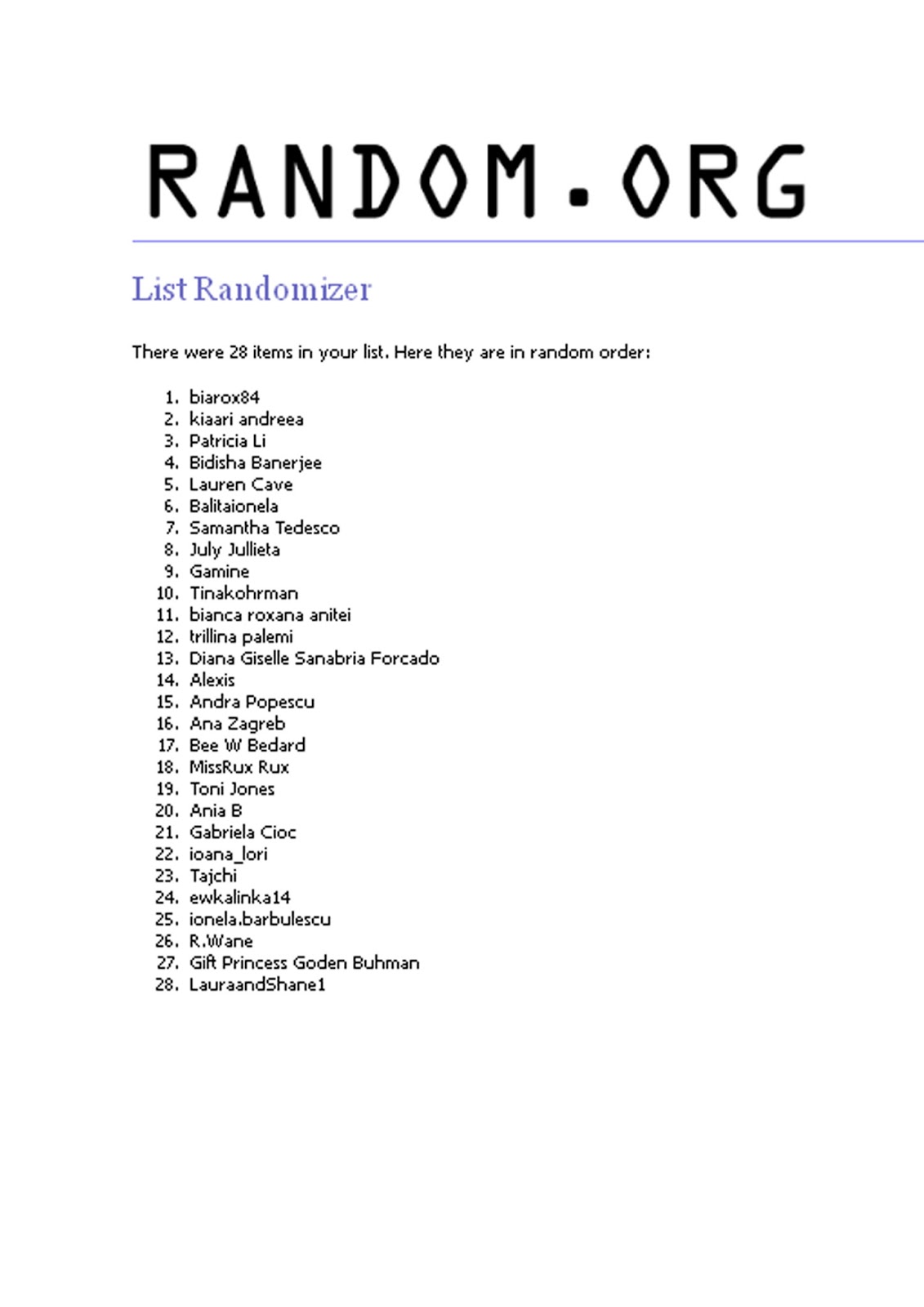 RANDOM.ORG

List Randomizer

There were 28 items in your list. Here they are in random order:

1. biarox84
2. kiaari andreea
3. Patricia Li
4. Bidisha Banerjee
5. Lauren Cave
6. Balitaionela
7. Samantha Tedesco
8. July Jullieta
9. Gamine
10. Tinakohrman
11. bianca roxana anitei
12. trillina palemi
13. Diana Giselle Sanabria Forcado
14. Alexis
15. Andra Popescu
16. Ana Zagreb
17. Bee W Bedard
18. MissRux Rux
19. Toni Jones
20. Ania B
21. Gabriela Cioc
22. ioana_lori
23. Tajchi
24. ewkalinka14
25. ionela.barbulescu
26. R.Wane
27. Gift Princess Goden Buhman
28. LauraandShane1